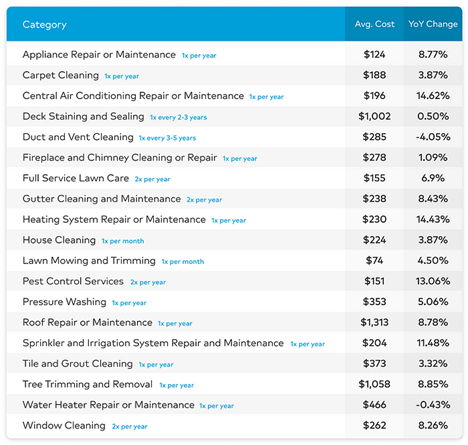 | Category | Avg. Cost | YoY Change |
|---|---|---|
| Appliance Repair or Maintenance 1x per year | \$124 | 8.77% |
| Carpet Cleaning 1x per year | \$188 | 3.87% |
| Central Air Conditioning Repair or Maintenance 1x per year | \$196 | 14.62% |
| Deck Staining and Sealing 1x every 2-3 years | \$1,002 | 0.50% |
| Duct and Vent Cleaning 1x every 3-5 years | \$285 | -4.05% |
| Fireplace and Chimney Cleaning or Repair 1x per year | \$278 | 1.09% |
| Full Service Lawn Care 2x per year | \$155 | 6.9% |
| Gutter Cleaning and Maintenance 2x per year | \$238 | 8.43% |
| Heating System Repair or Maintenance 1x per year | \$230 | 14.43% |
| House Cleaning 1x per month | \$224 | 3.87% |
| Lawn Mowing and Trimming 1x per month | \$74 | 4.50% |
| Pest Control Services 2x per year | \$151 | 13.06% |
| Pressure Washing 1x per year | \$353 | 5.06% |
| Roof Repair or Maintenance 1x per year | \$1,313 | 8.78% |
| Sprinkler and Irrigation System Repair and Maintenance 1x per year | \$204 | 11.48% |
| Tile and Grout Cleaning 1x per year | \$373 | 3.32% |
| Tree Trimming and Removal 1x per year | \$1,058 | 8.85% |
| Water Heater Repair or Maintenance 1x per year | \$466 | -0.43% |
| Window Cleaning 2x per year | \$262 | 8.26% |